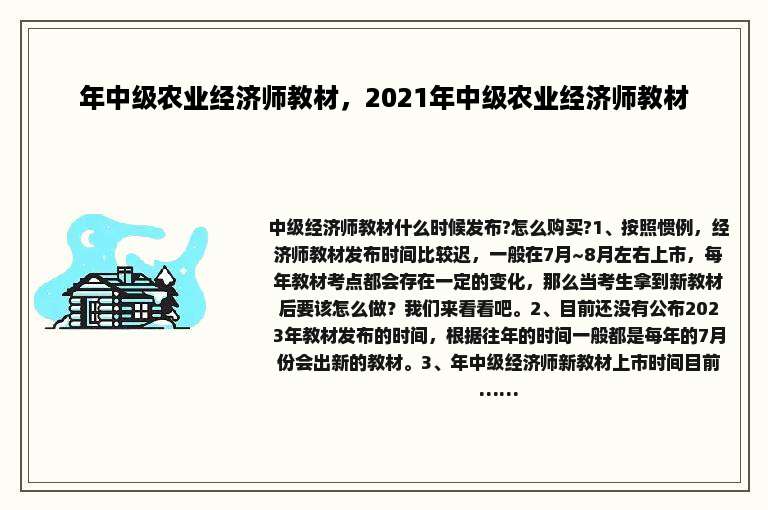 年中级农业经济师教材，2021年中级农业经济师教材

中级经济师教材什么时候发布?怎么购买?1、按照惯例，经济师教材发布时间比较迟，一般在7月~8月左右上市，每年教材考点都会存在一定的变化，那么当考生拿到新教材后要该怎么做？我们来看看吧。2、目前还没有公布2023年教材发布的时间，根据往年的时间一般都是每年的7月份会出新的教材。3、年中级经济师新教材上市时间目前……